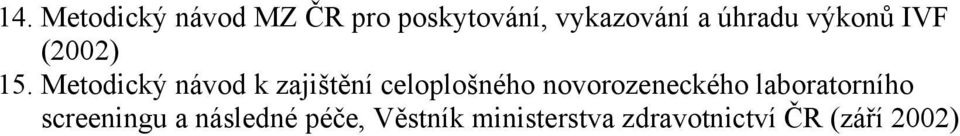 14. Metodický návod MZ ČR pro poskytování, vykazování a úhradu výkonů IVF (2002)

15. Metodický návod k zajištění celoplošného novorozeneckého laboratorního screeningu a následné péče, Věstník ministerstva zdravotnictví ČR (září 2002)